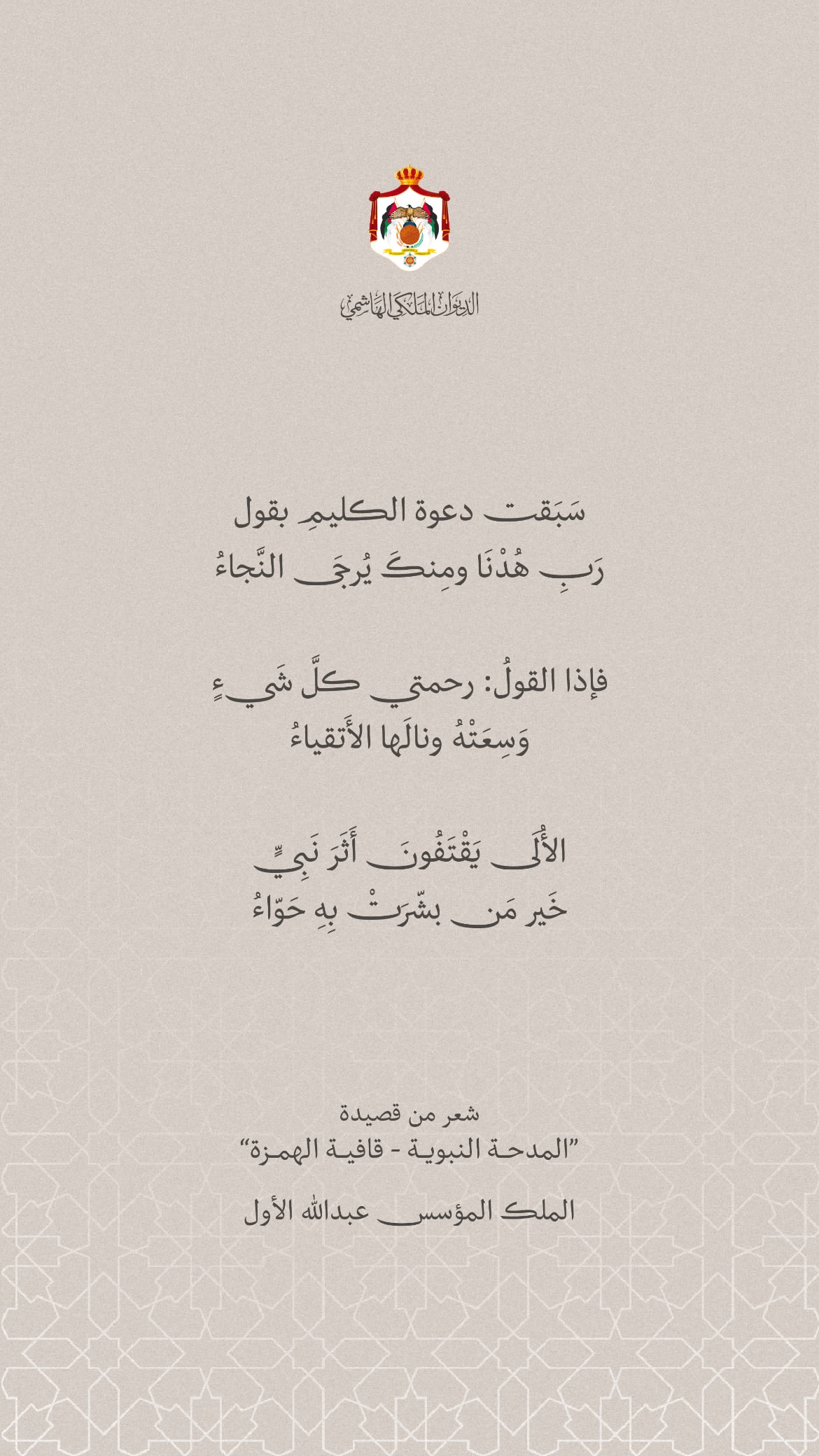 الديوان الملكي الهاشمي

سَبَقت دعوة الكليمِ بقول
رَبِ هُدْنَا ومِنكَ يُرجَى النَّجاءُ

فإذا القولُ: رحمتي كلَّ شَيءٍ
وَسِعَتْهُ ونالَها الأَتقياءُ

الأُلَى يَقْتَفُونَ أَثَرَ نَبِيٍّ
خَير مَن بشّرَتْ بِهِ حَوّاءُ

شعر من قصيدة
"المدحة النبوية - قافية الهمزة"

الملك المؤسس عبدالله الأول